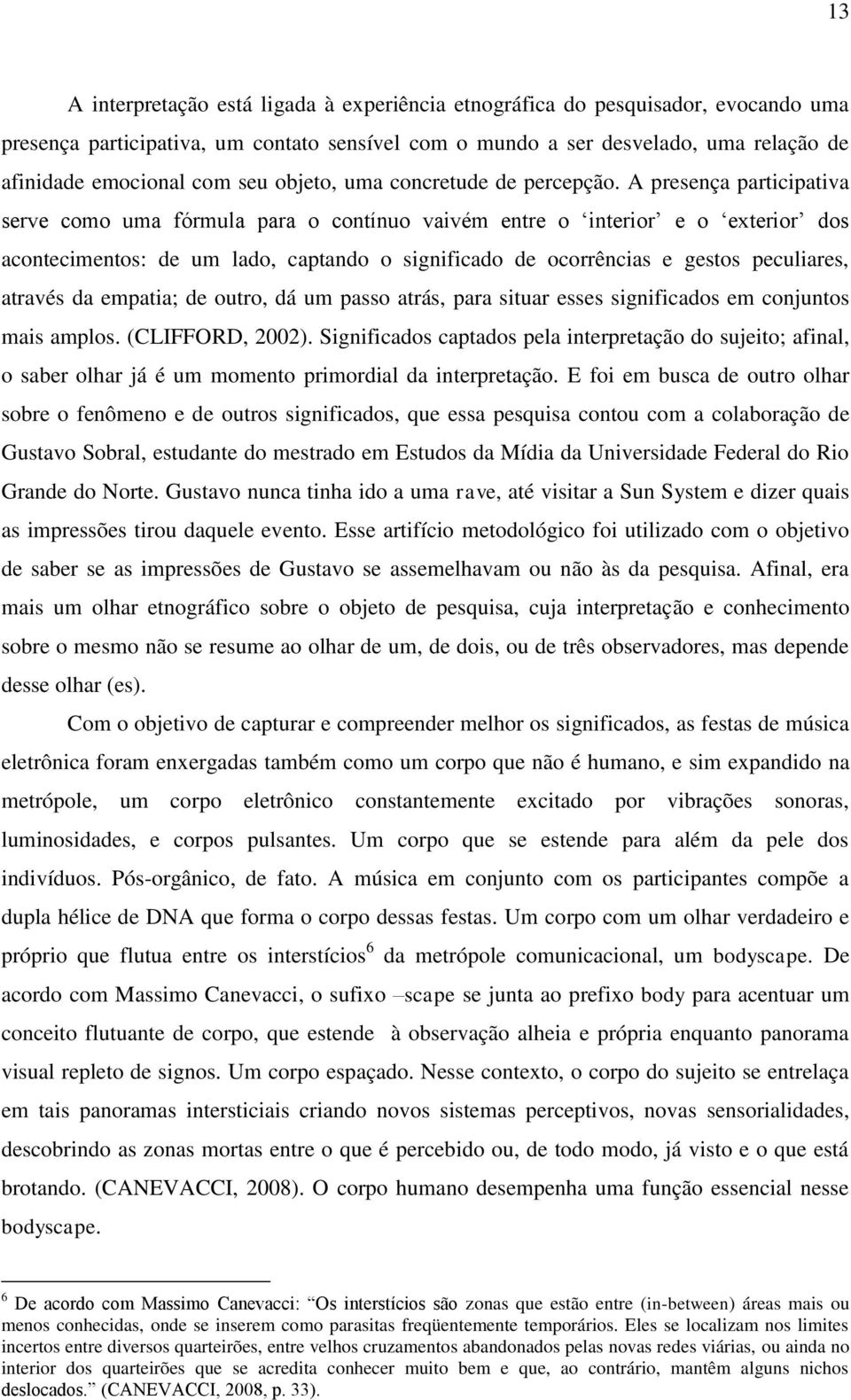 13

A interpretação está ligada à experiência etnográfica do pesquisador, evocando uma presença participativa, um contato sensível com o mundo a ser desvelado, uma relação de afinidade emocional com seu objeto, uma concretude de percepção. A presença participativa serve como uma fórmula para o contínuo vaivém entre o ‘interior’ e o ‘exterior’ dos acontecimentos: de um lado, captando o significado de ocorrências e gestos peculiares, através da empatia; de outro, dá um passo atrás, para situar esses significados em conjuntos mais amplos. (CLIFFORD, 2002). Significados captados pela interpretação do sujeito; afinal, o saber olhar já é um momento primordial da interpretação. E foi em busca de outro olhar sobre o fenômeno e de outros significados, que essa pesquisa contou com a colaboração de Gustavo Sobral, estudante do mestrado em Estudos da Mídia da Universidade Federal do Rio Grande do Norte. Gustavo nunca tinha ido a uma rave, até visitar a Sun System e dizer quais as impressões tirou daquele evento. Esse artifício metodológico foi utilizado com o objetivo de saber se as impressões de Gustavo se assemelhavam ou não às da pesquisa. Afinal, era mais um olhar etnográfico sobre o objeto de pesquisa, cuja interpretação e conhecimento sobre o mesmo não se resume ao olhar de um, de dois, ou de três observadores, mas depende desse olhar (es).

Com o objetivo de capturar e compreender melhor os significados, as festas de música eletrônica foram enxergadas também como um corpo que não é humano, e sim expandido na metrópole, um corpo eletrônico constantemente excitado por vibrações sonoras, luminosidades, e corpos pulsantes. Um corpo que se estende para além da pele dos indivíduos. Pós-orgânico, de fato. A música em conjunto com os participantes compõe a dupla hélice de DNA que forma o corpo dessas festas. Um corpo com um olhar verdadeiro e próprio que flutua entre os interstícios$^6$ da metrópole comunicacional, um bodyscape. De acordo com Massimo Canevacci, o sufixo –scape se junta ao prefixo body para acentuar um conceito flutuante de corpo, que estende à observação alheia e própria enquanto panorama visual repleto de signos. Um corpo espaçado. Nesse contexto, o corpo do sujeito se entrelaça em tais panoramas intersticiais criando novos sistemas perceptivos, novas sensorialidades, descobrindo as zonas mortas entre o que é percebido ou, de todo modo, já visto e o que está brotando. (CANEVACCI, 2008). O corpo humano desempenha uma função essencial nesse bodyscape.

$^6$ De acordo com Massimo Canevacci: “Os interstícios são zonas que estão entre (in-between) áreas mais ou menos conhecidas, onde se inserem como parasitas freqüentemente temporários. Eles se localizam nos limites incertos entre diversos quarteirões, entre velhos cruzamentos abandonados pelas novas redes viárias, ou ainda no interior dos quarteirões que se acredita conhecer muito bem e que, ao contrário, mantêm alguns nichos deslocados.” (CANEVACCI, 2008, p. 33).